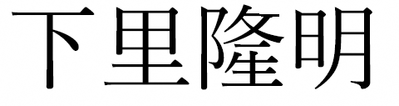 下里隆明